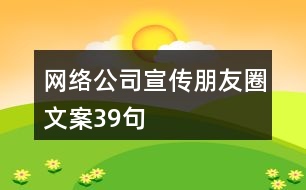 网络公司宣传朋友圈文案39句